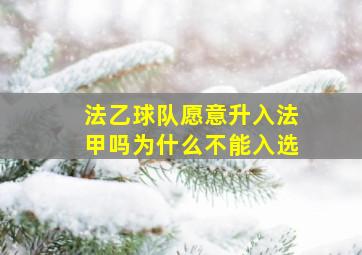 法乙球队愿意升入法甲吗为什么不能入选